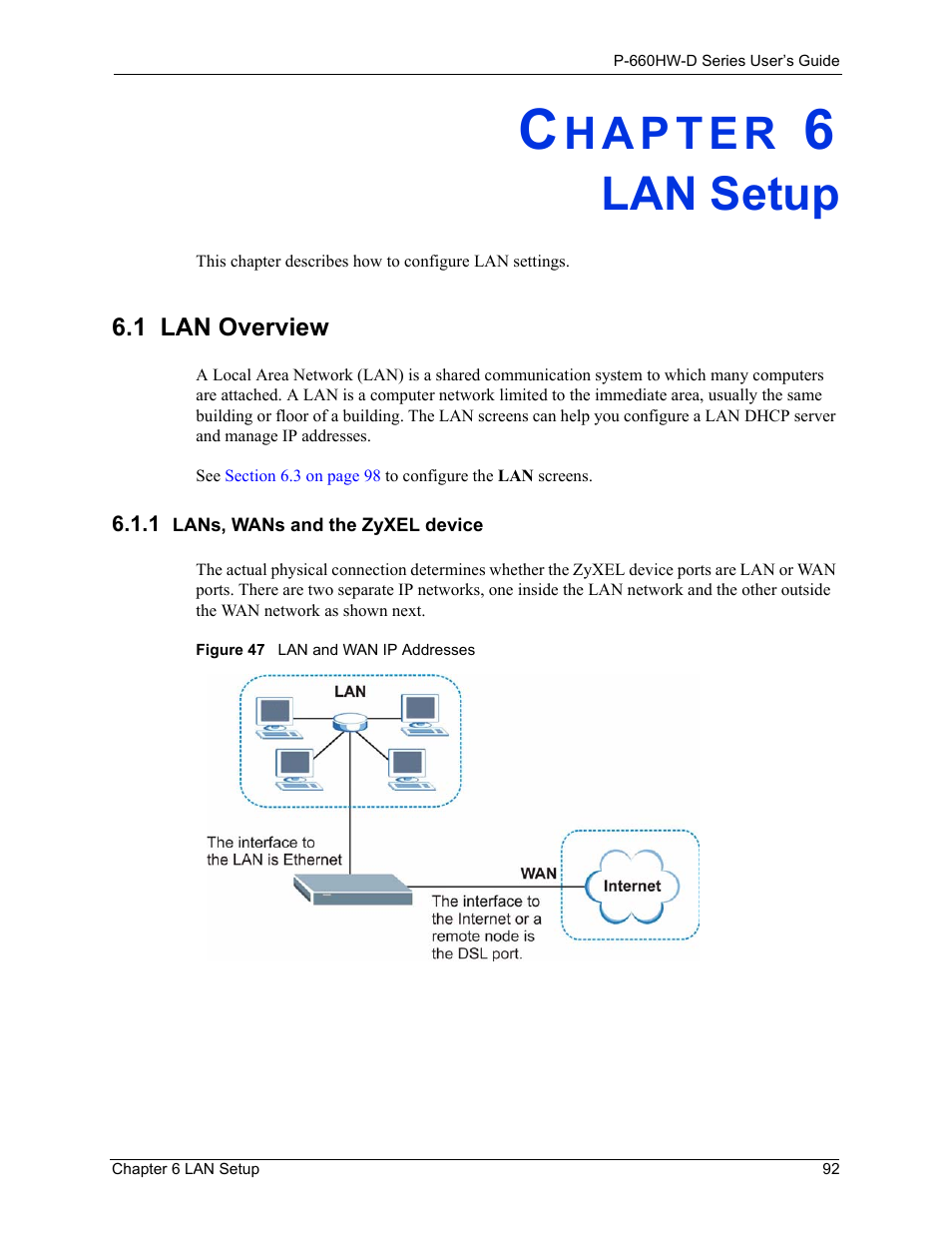 P-660HW-D Series User's Guide

CHAPTER 6
LAN Setup

This chapter describes how to configure LAN settings.

6.1 LAN Overview

A Local Area Network (LAN) is a shared communication system to which many computers are attached. A LAN is a computer network limited to the immediate area, usually the same building or floor of a building. The LAN screens can help you configure a LAN DHCP server and manage IP addresses.

See Section 6.3 on page 98 to configure the LAN screens.

6.1.1 LANs, WANs and the ZyXEL device

The actual physical connection determines whether the ZyXEL device ports are LAN or WAN ports. There are two separate IP networks, one inside the LAN network and the other outside the WAN network as shown next.

Figure 47 LAN and WAN IP Addresses

LAN

The interface to the LAN is Ethernet

WAN

Internet

The interface to the Internet or a remote node is the DSL port.

Chapter 6 LAN Setup 92